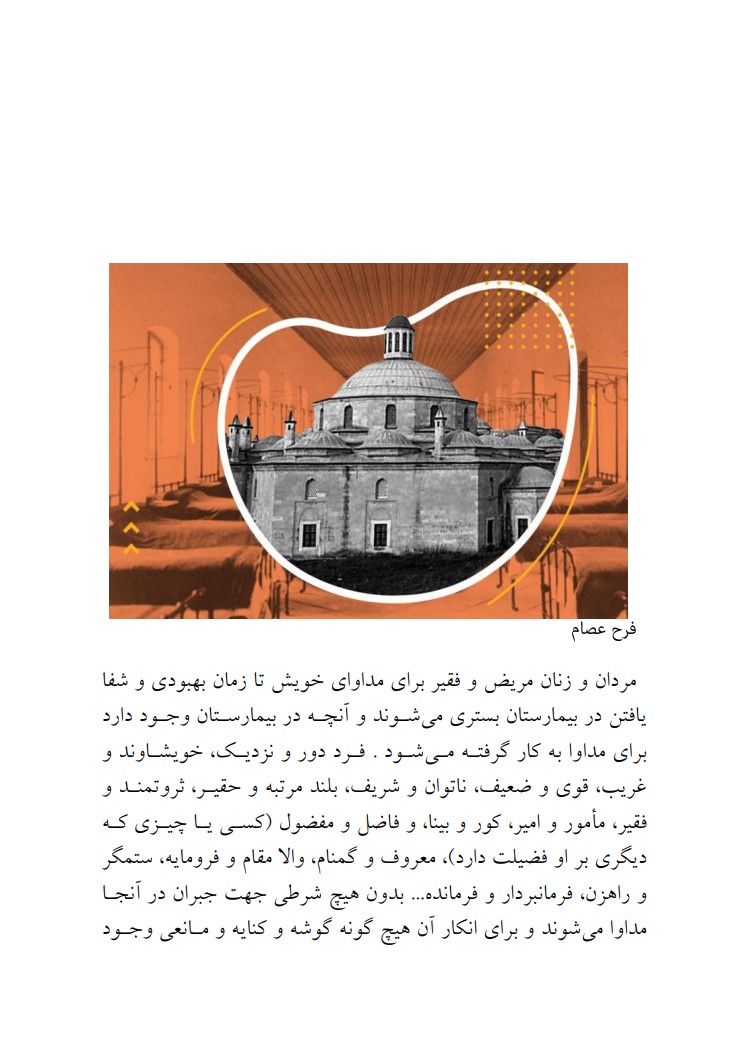 فرح عصام

مردان و زنان مریض و فقیر برای مداوای خویش تا زمان بهبودی و شفا یافتن در بیمارستان بستری می‌شوند و آنچه در بیمارستان وجود دارد برای مداوا به کار گرفته می‌شود . فرد دور و نزدیک، خویشاوند و غریب، قوی و ضعیف، ناتوان و شریف، بلند مرتبه و حقیر، ثروتمند و فقیر، مأمور و امیر، کور و بینا، و فاضل و مفضول (کسی یا چیزی که دیگری بر او فضیلت دارد)، معروف و گمنام، والا مقام و فرومایه، ستمگر و راهزن، فرمانبردار و فرمانده... بدون هیچ شرطی جهت جبران در آنجا مداوا می‌شوند و برای انکار آن هیچ گونه گوشه و کنایه و مانعی وجود